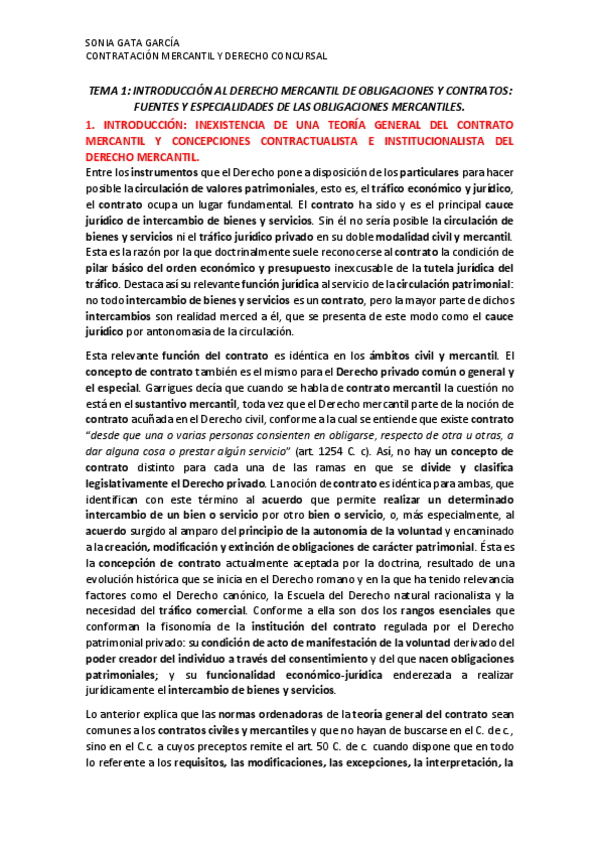 SONIA GATA GARCÍA
CONTRATACIÓN MERCANTIL Y DERECHO CONCURSAL

TEMA 1: INTRODUCCIÓN AL DERECHO MERCANTIL DE OBLIGACIONES Y CONTRATOS: FUENTES Y ESPECIALIDADES DE LAS OBLIGACIONES MERCANTILES.

1. INTRODUCCIÓN: INEXISTENCIA DE UNA TEORÍA GENERAL DEL CONTRATO MERCANTIL Y CONCEPCIONES CONTRACTUALISTA E INSTITUCIONALISTA DEL DERECHO MERCANTIL.

Entre los instrumentos que el Derecho pone a disposición de los particulares para hacer posible la circulación de valores patrimoniales, esto es, el tráfico económico y jurídico, el contrato ocupa un lugar fundamental. El contrato ha sido y es el principal cauce jurídico de intercambio de bienes y servicios. Sin él no sería posible la circulación de bienes y servicios ni el tráfico jurídico privado en su doble modalidad civil y mercantil. Esta es la razón por la que doctrinalmente suele reconocerse al contrato la condición de pilar básico del orden económico y presupuesto inexcusable de la tutela jurídica del tráfico. Destaca así su relevante función jurídica al servicio de la circulación patrimonial: no todo intercambio de bienes y servicios es un contrato, pero la mayor parte de dichos intercambios son realidad merced a él, que se presenta de este modo como el cauce jurídico por antonomasia de la circulación.

Esta relevante función del contrato es idéntica en los ámbitos civil y mercantil. El concepto de contrato también es el mismo para el Derecho privado común o general y el especial. Garrigues decía que cuando se habla de contrato mercantil la cuestión no está en el sustantivo mercantil, toda vez que el Derecho mercantil parte de la noción de contrato acuñada en el Derecho civil, conforme a la cual se entiende que existe contrato "desde que una o varias personas consienten en obligarse, respecto de otra u otras, a dar alguna cosa o prestar algún servicio" (art. 1254 C. c). Así, no hay un concepto de contrato distinto para cada una de las ramas en que se divide y clasifica legislativamente el Derecho privado. La noción de contrato es idéntica para ambas, que identifican con este término al acuerdo que permite realizar un determinado intercambio de un bien o servicio por otro bien o servicio, o, más especialmente, al acuerdo surgido al amparo del principio de la autonomía de la voluntad y encaminado a la creación, modificación y extinción de obligaciones de carácter patrimonial. Ésta es la concepción de contrato actualmente aceptada por la doctrina, resultado de una evolución histórica que se inicia en el Derecho romano y en la que ha tenido relevancia factores como el Derecho canónico, la Escuela del Derecho natural racionalista y la necesidad del tráfico comercial. Conforme a ella son dos los rangos esenciales que conforman la fisonomía de la institución del contrato regulada por el Derecho patrimonial privado: su condición de acto de manifestación de la voluntad derivado del poder creador del individuo a través del consentimiento y del que nacen obligaciones patrimoniales; y su funcionalidad económico-jurídica enderezada a realizar jurídicamente el intercambio de bienes y servicios.

Lo anterior explica que las normas ordenadoras de la teoría general del contrato sean comunes a los contratos civiles y mercantiles y que no hayan de buscarse en el C. de c., sino en el C.c. a cuyos preceptos remite el art. 50 C. de c. cuando dispone que en todo lo referente a los requisitos, las modificaciones, las excepciones, la interpretación, la